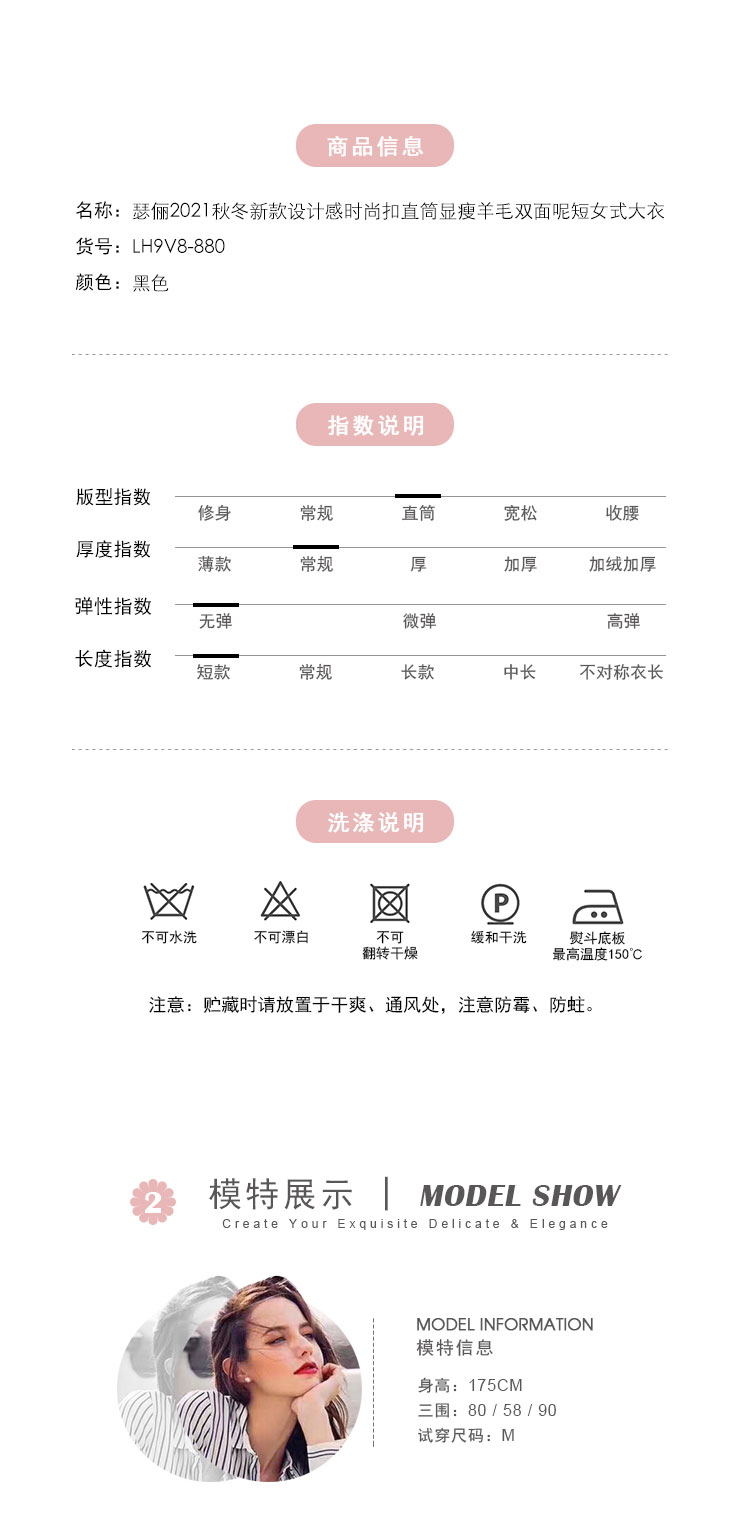 商品信息

名称：瑟俪2021秋冬新款设计感时尚扣直筒显瘦羊毛双面呢短女式大衣
货号：LH9V8-880
颜色：黑色

指数说明

| 版型指数 | 修身 | 常规 | 直筒 | 宽松 | 收腰 |
|---|---|---|---|---|---|
| 厚度指数 | 薄款 | 常规 | 厚 | 加厚 | 加绒加厚 |
| 弹性指数 | 无弹 | | 微弹 | | 高弹 |
| 长度指数 | 短款 | 常规 | 长款 | 中长 | 不对称衣长 |

洗涤说明

不可水洗
不可漂白
不可翻转干燥
P
缓和干洗
熨斗底板最高温度150°C

注意：贮藏时请放置于干爽、通风处，注意防霉、防蛀。

2
模特展示 | MODEL SHOW
Create Your Exquisite Delicate & Elegance

MODEL INFORMATION
模特信息

身高：175CM
三围：80 / 58 / 90
试穿尺码：M